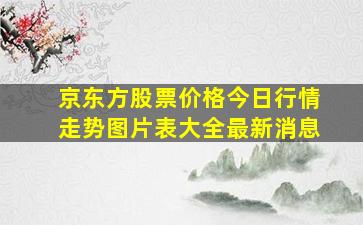 京东方股票价格今日行情走势图片表大全最新消息